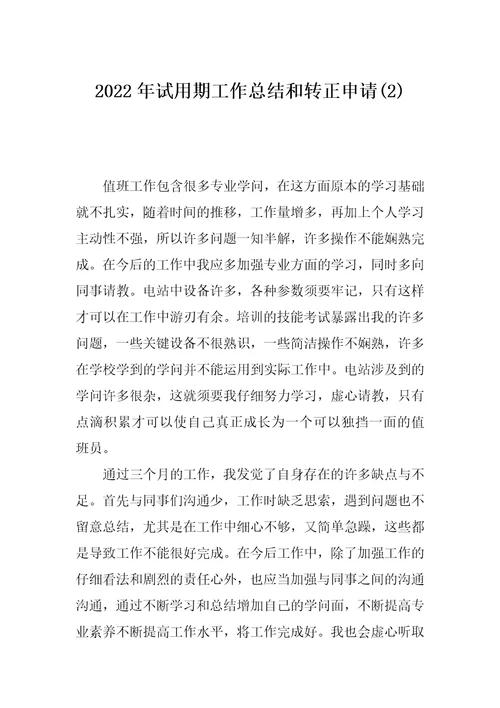 2022年试用期工作总结和转正申请(2)

值班工作包含很多专业学问，在这方面原本的学习基础就不扎实，随着时间的推移，工作量增多，再加上个人学习主动性不强，所以许多问题一知半解，许多操作不能娴熟完成。在今后的工作中我应多加强专业方面的学习，同时多向同事请教。电站中设备许多，各种参数须要牢记，只有这样才可以在工作中游刃有余。培训的技能考试暴露出我的许多问题，一些关键设备不很熟识，一些简洁操作不娴熟，许多在学校学到的学问并不能运用到实际工作中。电站涉及到的学问许多很杂，这就须要我仔细努力学习，虚心请教，只有点滴积累才可以使自己真正成长为一个可以独挡一面的值班员。

通过三个月的工作，我发觉了自身存在的许多缺点与不足。首先与同事们沟通少，工作时缺乏思索，遇到问题也不留意总结，尤其是在工作中细心不够，又简单急躁，这些都是导致工作不能很好完成。在今后工作中，除了加强工作的仔细看法和剧烈的责任心外，也应当加强与同事之间的沟通沟通，通过不断学习和总结增加自己的学问面，不断提高专业素养不断提高工作水平，将工作完成好。我也会虚心听取